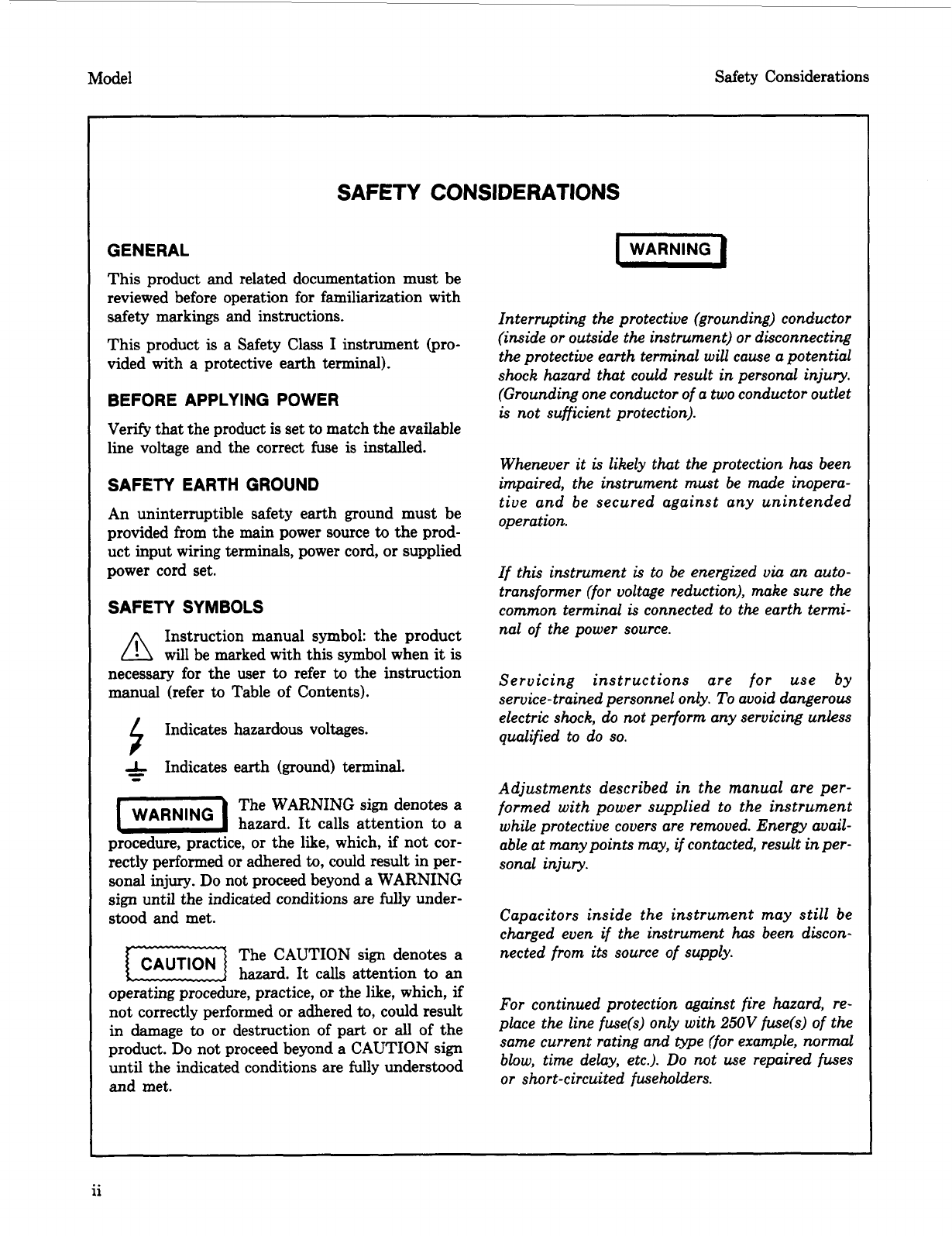 Model

Safety Considerations

SAFETY CONSIDERATIONS

GENERAL

This product and related documentation must be reviewed before operation for familiarization with safety markings and instructions.

This product is a Safety Class I instrument (provided with a protective earth terminal).

BEFORE APPLYING POWER

Verify that the product is set to match the available line voltage and the correct fuse is installed.

SAFETY EARTH GROUND

An uninterruptible safety earth ground must be provided from the main power source to the product input wiring terminals, power cord, or supplied power cord set.

SAFETY SYMBOLS

Instruction manual symbol: the product will be marked with this symbol when it is necessary for the user to refer to the instruction manual (refer to Table of Contents).

Indicates hazardous voltages.

Indicates earth (ground) terminal.

WARNING The WARNING sign denotes a hazard. It calls attention to a procedure, practice, or the like, which, if not correctly performed or adhered to, could result in personal injury. Do not proceed beyond a WARNING sign until the indicated conditions are fully understood and met.

CAUTION The CAUTION sign denotes a hazard. It calls attention to an operating procedure, practice, or the like, which, if not correctly performed or adhered to, could result in damage to or destruction of part or all of the product. Do not proceed beyond a CAUTION sign until the indicated conditions are fully understood and met.

WARNING

Interrupting the protective (grounding) conductor (inside or outside the instrument) or disconnecting the protective earth terminal will cause a potential shock hazard that could result in personal injury. (Grounding one conductor of a two conductor outlet is not sufficient protection).

Whenever it is likely that the protection has been impaired, the instrument must be made inoperative and be secured against any unintended operation.

If this instrument is to be energized via an autotransformer (for voltage reduction), make sure the common terminal is connected to the earth terminal of the power source.

Servicing instructions are for use by service-trained personnel only. To avoid dangerous electric shock, do not perform any servicing unless qualified to do so.

Adjustments described in the manual are performed with power supplied to the instrument while protective covers are removed. Energy available at many points may, if contacted, result in personal injury.

Capacitors inside the instrument may still be charged even if the instrument has been disconnected from its source of supply.

For continued protection against fire hazard, replace the line fuse(s) only with 250V fuse(s) of the same current rating and type (for example, normal blow, time delay, etc.). Do not use repaired fuses or short-circuited fuseholders.

ii